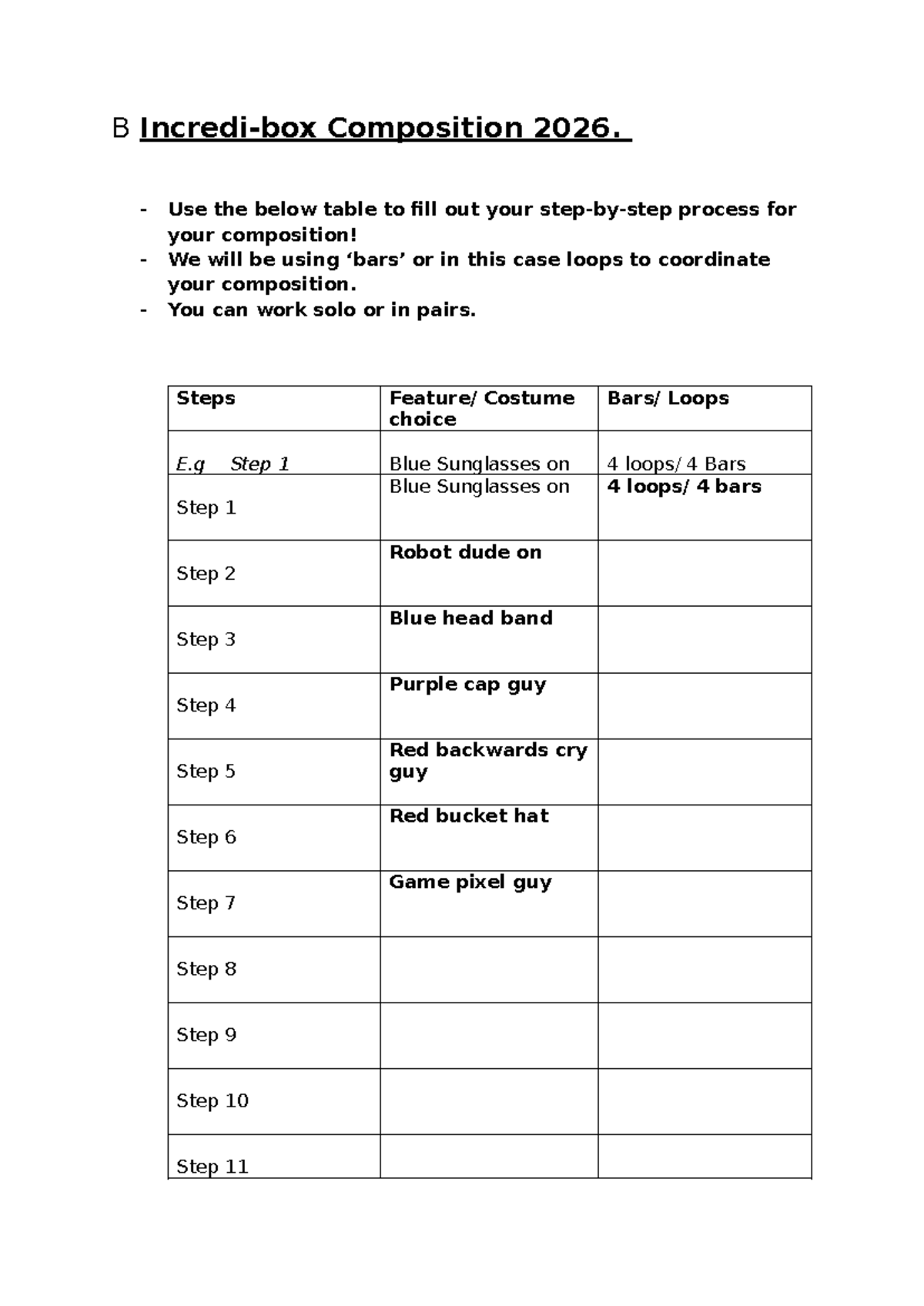 B Incredi-box Composition 2026.

- Use the below table to fill out your step-by-step process for your composition!
- We will be using 'bars' or in this case loops to coordinate your composition.
- You can work solo or in pairs.

| Steps | Feature/ Costume choice | Bars/ Loops |
|---|---|---|
| E.g Step 1 | Blue Sunglasses on | 4 loops/ 4 Bars |
| Step 1 | Blue Sunglasses on | 4 loops/ 4 bars |
| Step 2 | Robot dude on | |
| Step 3 | Blue head band | |
| Step 4 | Purple cap guy | |
| Step 5 | Red backwards cry guy | |
| Step 6 | Red bucket hat | |
| Step 7 | Game pixel guy | |
| Step 8 | | |
| Step 9 | | |
| Step 10 | | |
| Step 11 | | |